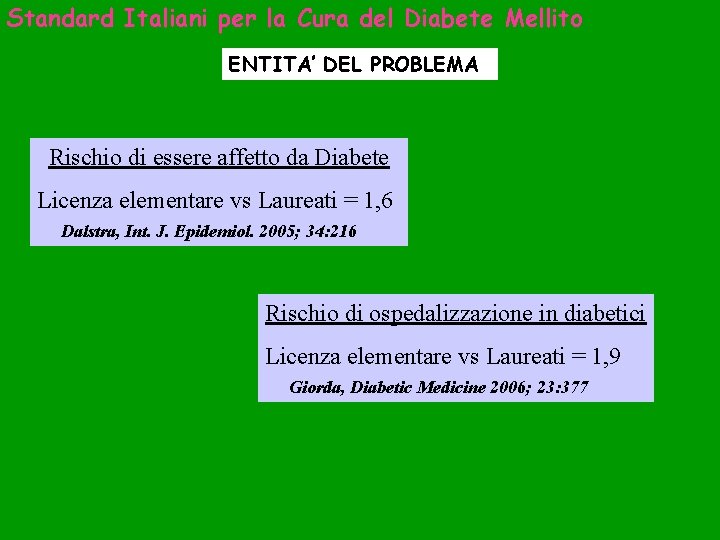 Standard Italiani per la Cura del Diabete Mellito

ENTITA' DEL PROBLEMA

Rischio di essere affetto da Diabete

Licenza elementare vs Laureati = 1,6

Dalstra, Int. J. Epidemiol. 2005; 34:216

Rischio di ospedalizzazione in diabetici

Licenza elementare vs Laureati = 1,9

Giorda, Diabetic Medicine 2006; 23:377